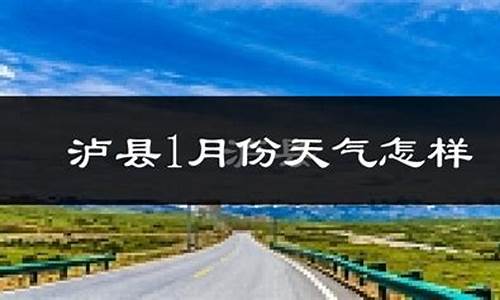 泸县1月份天气怎样